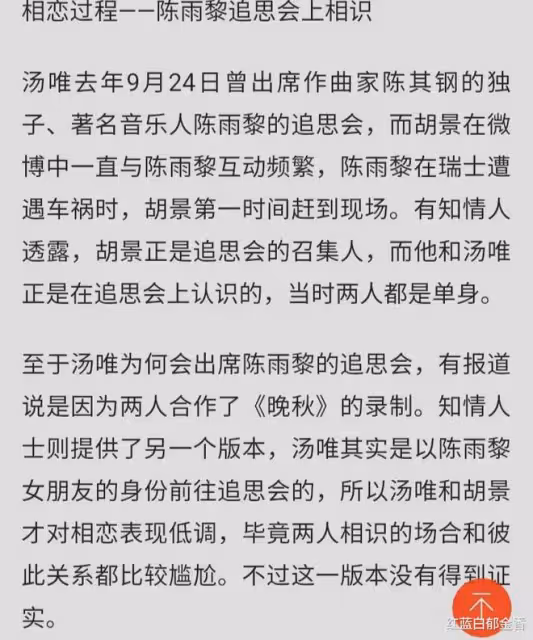 相恋过程——陈雨黎追思会上相识

汤唯去年9月24日曾出席作曲家陈其钢的独子、著名音乐人陈雨黎的追思会，而胡景在微博中一直与陈雨黎互动频繁，陈雨黎在瑞士遭遇车祸时，胡景第一时间赶到现场。有知情人透露，胡景正是追思会的召集人，而他和汤唯正是在追思会上认识的，当时两人都是单身。

至于汤唯为何会出席陈雨黎的追思会，有报道说是因为两人合作了《晚秋》的录制。知情人士则提供了另一个版本，汤唯其实是以陈雨黎女朋友的身份前往追思会的，所以汤唯和胡景才对相恋表现低调，毕竟两人相识的场合和彼此关系都比较尴尬。不过这一版本没有得到证实。

红蓝白郁金香